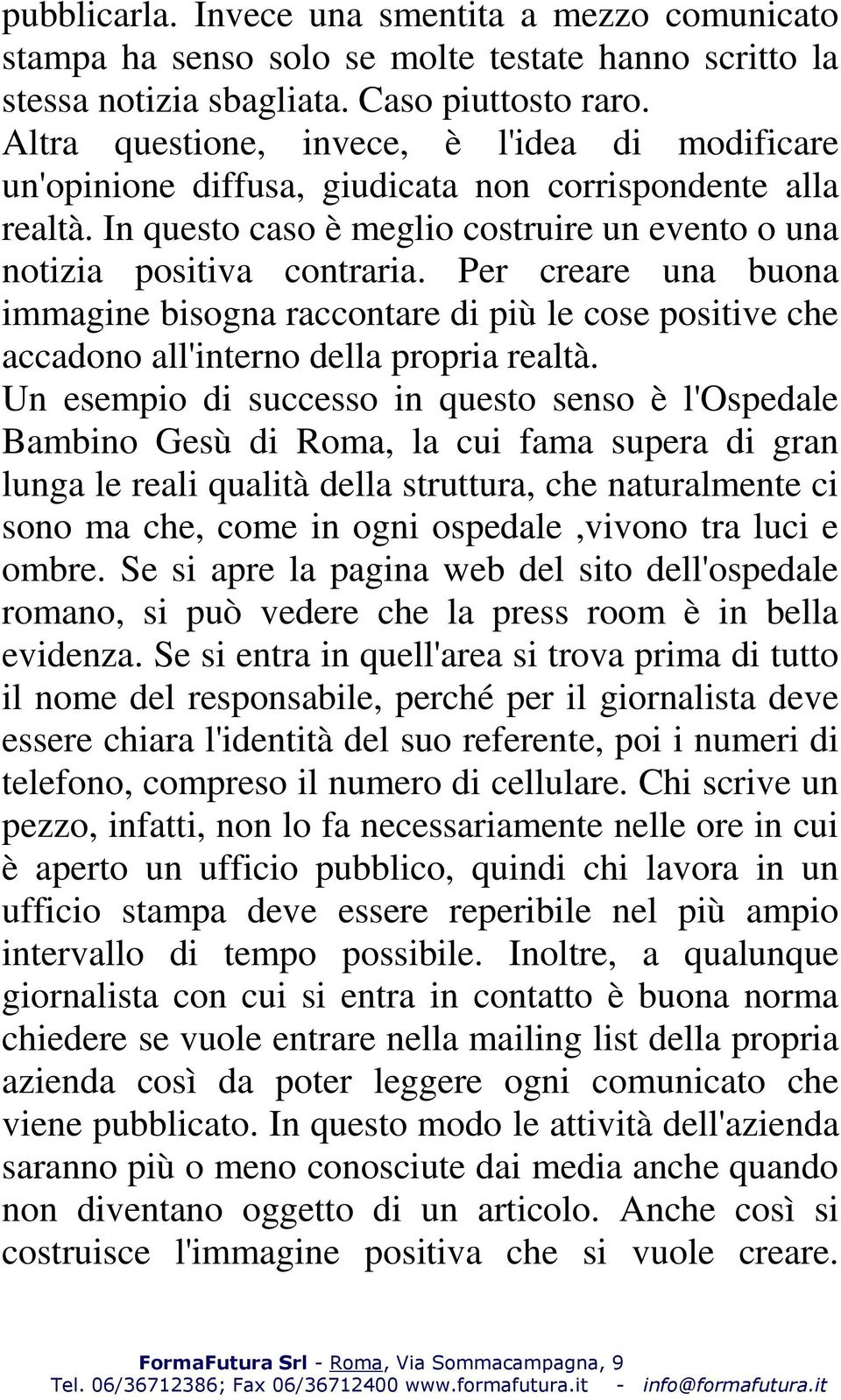 pubblicarla. Invece una smentita a mezzo comunicato stampa ha senso solo se molte testate hanno scritto la stessa notizia sbagliata. Caso piuttosto raro.
Altra questione, invece, è l'idea di modificare un'opinione diffusa, giudicata non corrispondente alla realtà. In questo caso è meglio costruire un evento o una notizia positiva contraria. Per creare una buona immagine bisogna raccontare di più le cose positive che accadono all'interno della propria realtà.
Un esempio di successo in questo senso è l'Ospedale Bambino Gesù di Roma, la cui fama supera di gran lunga le reali qualità della struttura, che naturalmente ci sono ma che, come in ogni ospedale ,vivono tra luci e ombre. Se si apre la pagina web del sito dell'ospedale romano, si può vedere che la press room è in bella evidenza. Se si entra in quell'area si trova prima di tutto il nome del responsabile, perché per il giornalista deve essere chiara l'identità del suo referente, poi i numeri di telefono, compreso il numero di cellulare. Chi scrive un pezzo, infatti, non lo fa necessariamente nelle ore in cui è aperto un ufficio pubblico, quindi chi lavora in un ufficio stampa deve essere reperibile nel più ampio intervallo di tempo possibile. Inoltre, a qualunque giornalista con cui si entra in contatto è buona norma chiedere se vuole entrare nella mailing list della propria azienda così da poter leggere ogni comunicato che viene pubblicato. In questo modo le attività dell'azienda saranno più o meno conosciute dai media anche quando non diventano oggetto di un articolo. Anche così si costruisce l'immagine positiva che si vuole creare.

FormaFutura Srl - Roma, Via Sommacampagna, 9
Tel. 06/36712386; Fax 06/36712400 www.formafutura.it - info@formafutura.it